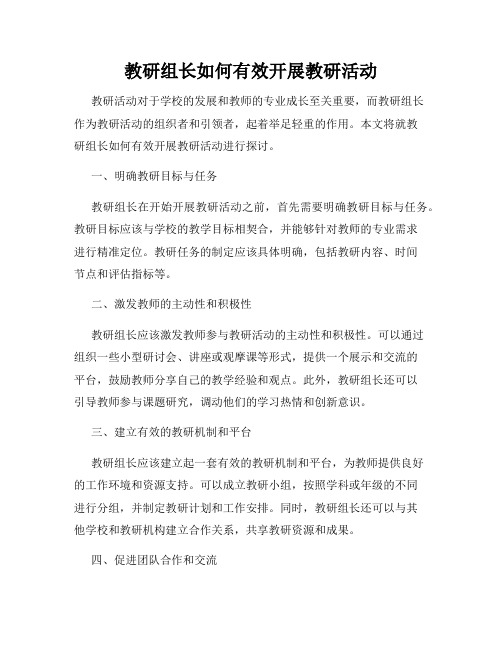 教研组长如何有效开展教研活动

教研活动对于学校的发展和教师的专业成长至关重要，而教研组长作为教研活动的组织者和引领者，起着举足轻重的作用。本文将就教研组长如何有效开展教研活动进行探讨。

一、明确教研目标与任务

教研组长在开始开展教研活动之前，首先需要明确教研目标与任务。教研目标应该与学校的教学目标相契合，并能够针对教师的专业需求进行精准定位。教研任务的制定应该具体明确，包括教研内容、时间节点和评估指标等。

二、激发教师的主动性和积极性

教研组长应该激发教师参与教研活动的主动性和积极性。可以通过组织一些小型研讨会、讲座或观摩课等形式，提供一个展示和交流的平台，鼓励教师分享自己的教学经验和观点。此外，教研组长还可以引导教师参与课题研究，调动他们的学习热情和创新意识。

三、建立有效的教研机制和平台

教研组长应该建立起一套有效的教研机制和平台，为教师提供良好的工作环境和资源支持。可以成立教研小组，按照学科或年级的不同进行分组，并制定教研计划和工作安排。同时，教研组长还可以与其他学校和教研机构建立合作关系，共享教研资源和成果。

四、促进团队合作和交流